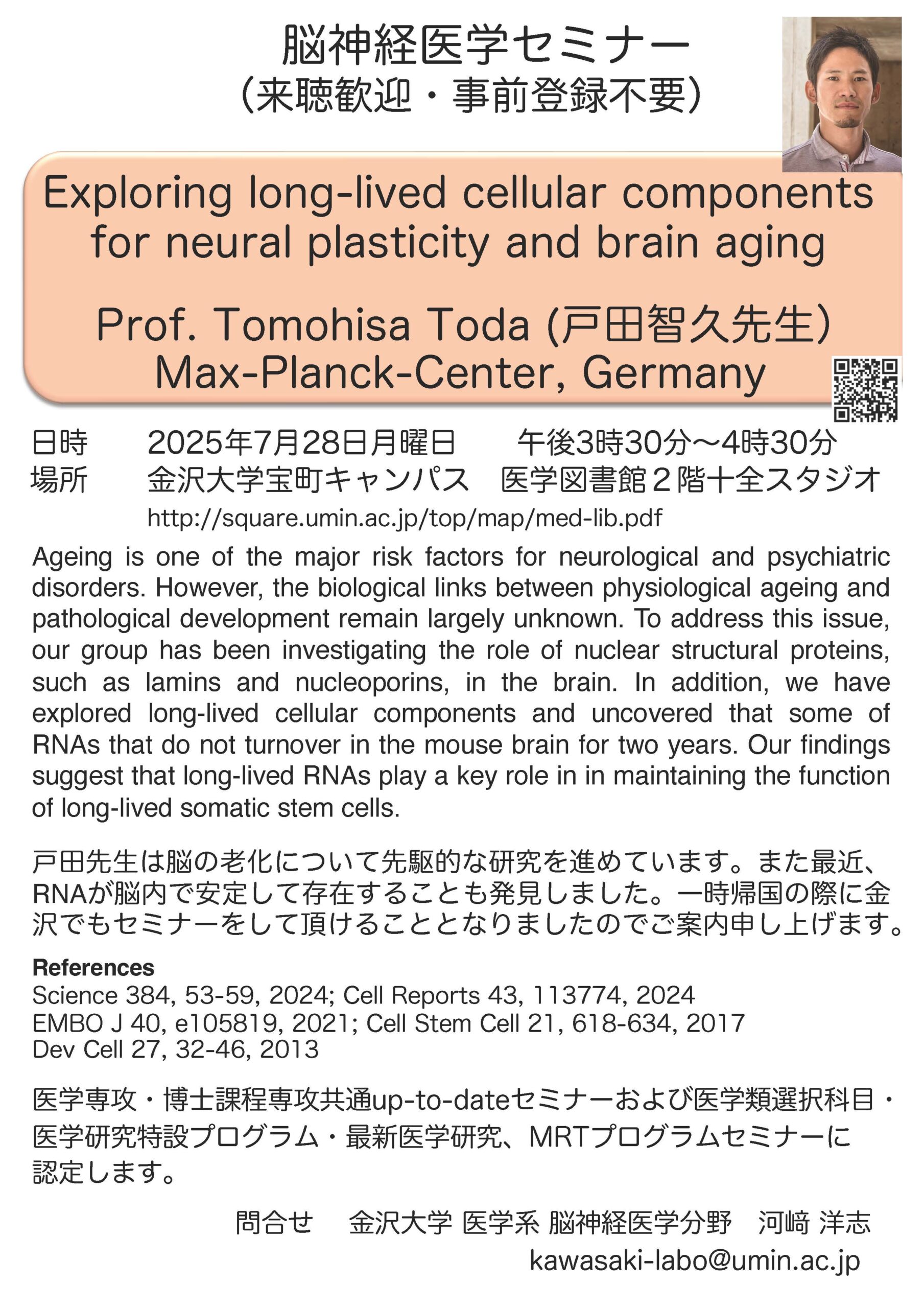 脳神経医学セミナー
（来聴歓迎・事前登録不要）

Exploring long-lived cellular components for neural plasticity and brain aging

Prof. Tomohisa Toda (戸田智久先生)
Max-Planck-Center, Germany

日時　2025年7月28日月曜日　午後3時30分～4時30分
場所　金沢大学宝町キャンパス　医学図書館２階十全スタジオ
http://square.umin.ac.jp/top/map/med-lib.pdf

Ageing is one of the major risk factors for neurological and psychiatric disorders. However, the biological links between physiological ageing and pathological development remain largely unknown. To address this issue, our group has been investigating the role of nuclear structural proteins, such as lamins and nucleoporins, in the brain. In addition, we have explored long-lived cellular components and uncovered that some of RNAs that do not turnover in the mouse brain for two years. Our findings suggest that long-lived RNAs play a key role in in maintaining the function of long-lived somatic stem cells.

戸田先生は脳の老化について先駆的な研究を進めています。また最近、RNAが脳内で安定して存在することも発見しました。一時帰国の際に金沢でもセミナーをして頂けることとなりましたのでご案内申し上げます。

References
Science 384, 53-59, 2024; Cell Reports 43, 113774, 2024
EMBO J 40, e105819, 2021; Cell Stem Cell 21, 618-634, 2017
Dev Cell 27, 32-46, 2013

医学専攻・博士課程専攻共通up-to-dateセミナーおよび医学類選択科目・医学研究特設プログラム・最新医学研究、MRTプログラムセミナーに認定します。

問合せ　金沢大学 医学系 脳神経医学分野　河﨑 洋志
kawasaki-labo@umin.ac.jp